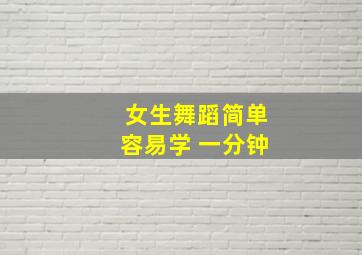 女生舞蹈简单
容易学 一分钟